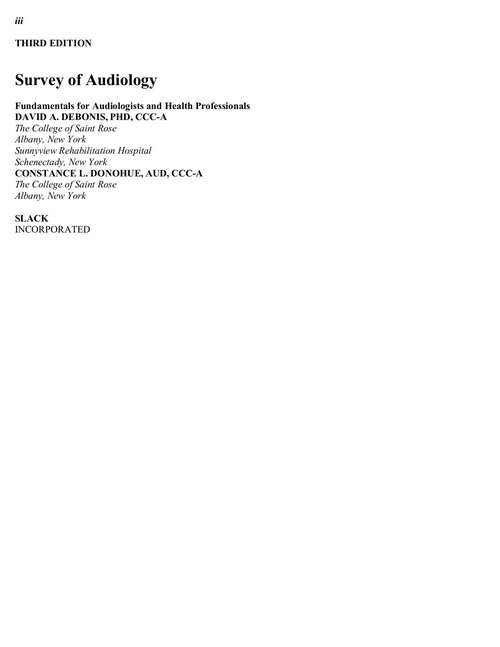 iii

THIRD EDITION

Survey of Audiology

Fundamentals for Audiologists and Health Professionals
DAVID A. DEBONIS, PHD, CCC-A
The College of Saint Rose
Albany, New York
Sunnyview Rehabilitation Hospital
Schenectady, New York
CONSTANCE L. DONOHUE, AUD, CCC-A
The College of Saint Rose
Albany, New York

SLACK
INCORPORATED